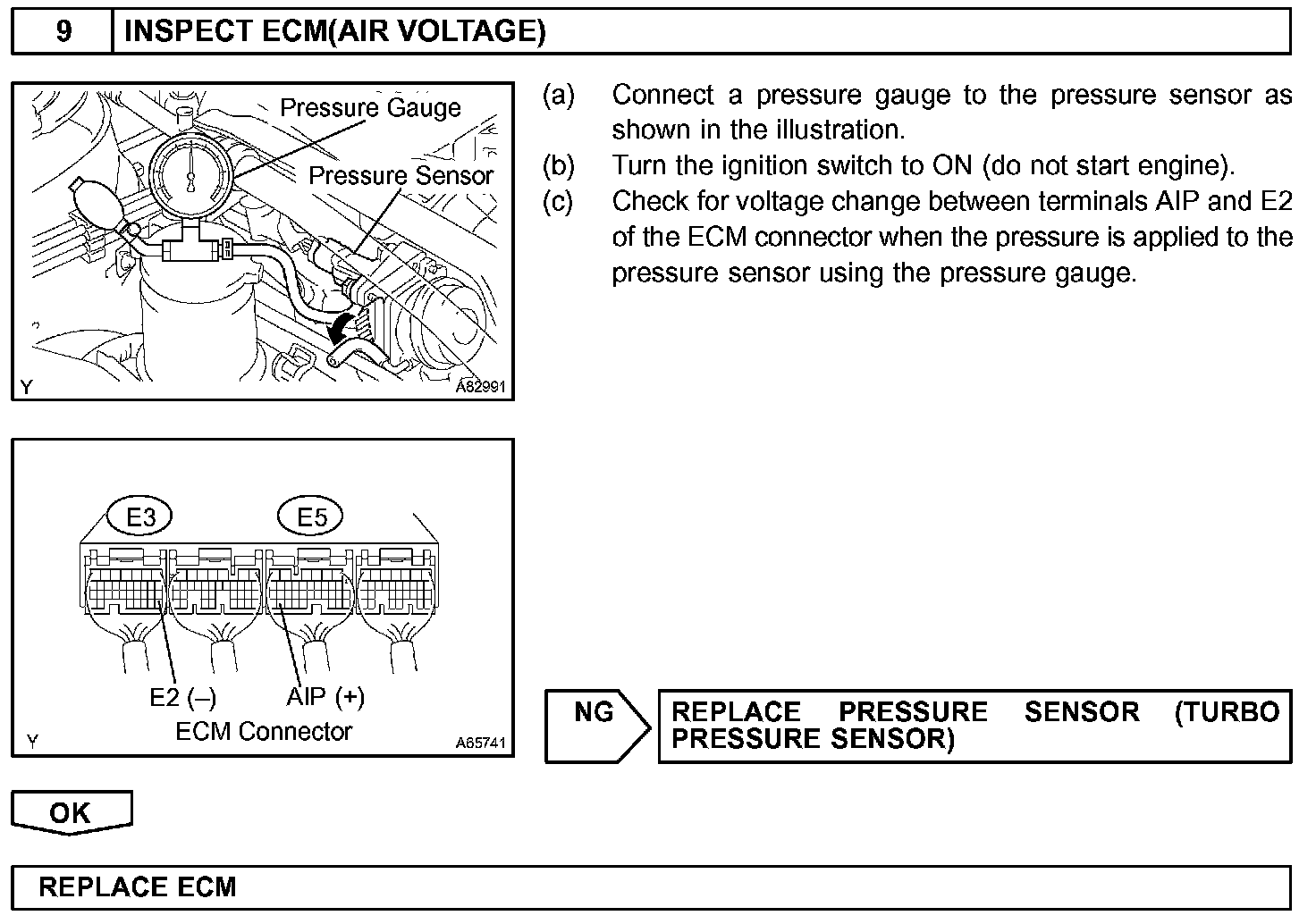 9 INSPECT ECM(AIR VOLTAGE)

Pressure Gauge
Pressure Sensor
Y A82991

(a) Connect a pressure gauge to the pressure sensor as shown in the illustration.
(b) Turn the ignition switch to ON (do not start engine).
(c) Check for voltage change between terminals AIP and E2 of the ECM connector when the pressure is applied to the pressure sensor using the pressure gauge.

E3
E5
E2 (–)
AIP (+)
ECM Connector
Y A65741

NG
REPLACE PRESSURE SENSOR (TURBO PRESSURE SENSOR)

OK

REPLACE ECM